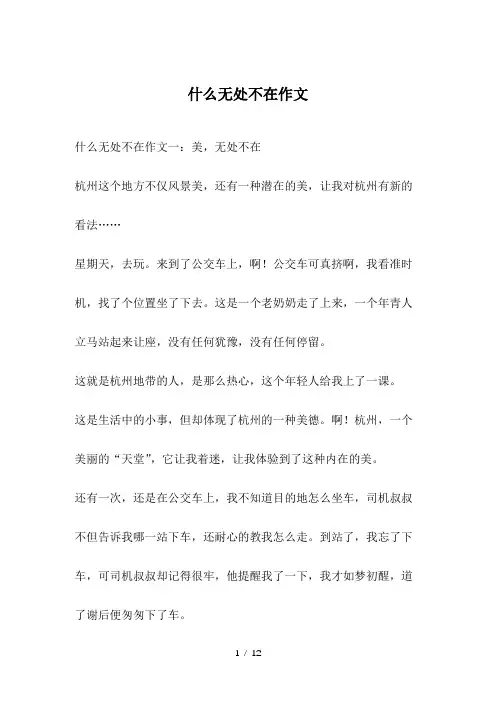 什么无处不在作文

什么无处不在作文一：美，无处不在

杭州这个地方不仅风景美，还有一种潜在的美，让我对杭州有新的看法……

星期天，去玩。来到了公交车上，啊！公交车可真挤啊，我看准时机，找了个位置坐了下去。这是一个老奶奶走了上来，一个年青人立马站起来让座，没有任何犹豫，没有任何停留。

这就是杭州地带的人，是那么热心，这个年轻人给我上了一课。

这是生活中的小事，但却体现了杭州的一种美德。啊！杭州，一个美丽的“天堂”，它让我着迷，让我体验到了这种内在的美。

还有一次，还是在公交车上，我不知道目的地怎么坐车，司机叔叔不但告诉我哪一站下车，还耐心的教我怎么走。到站了，我忘了下车，可司机叔叔却记得很牢，他提醒我了一下，我才如梦初醒，道了谢后便匆匆下了车。

1 / 12